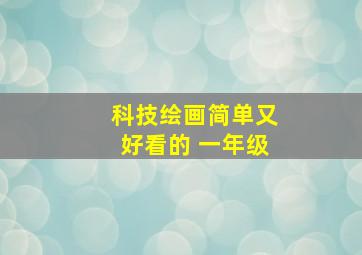 科技绘画简单又好看的 一年级